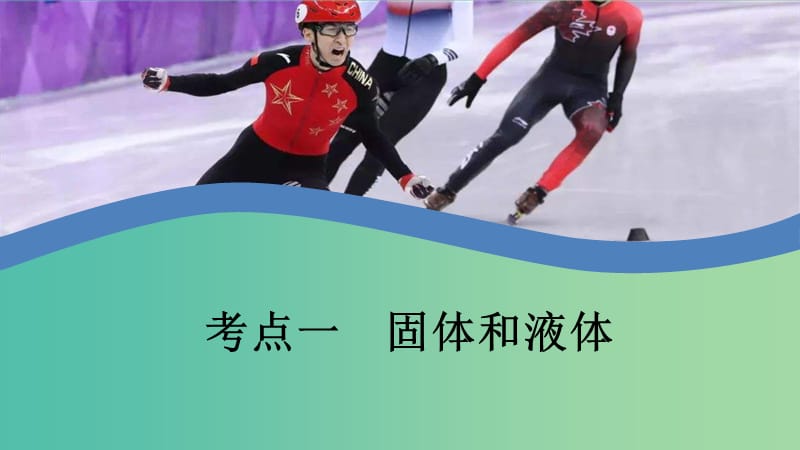 CHINA

考点一　固体和液体